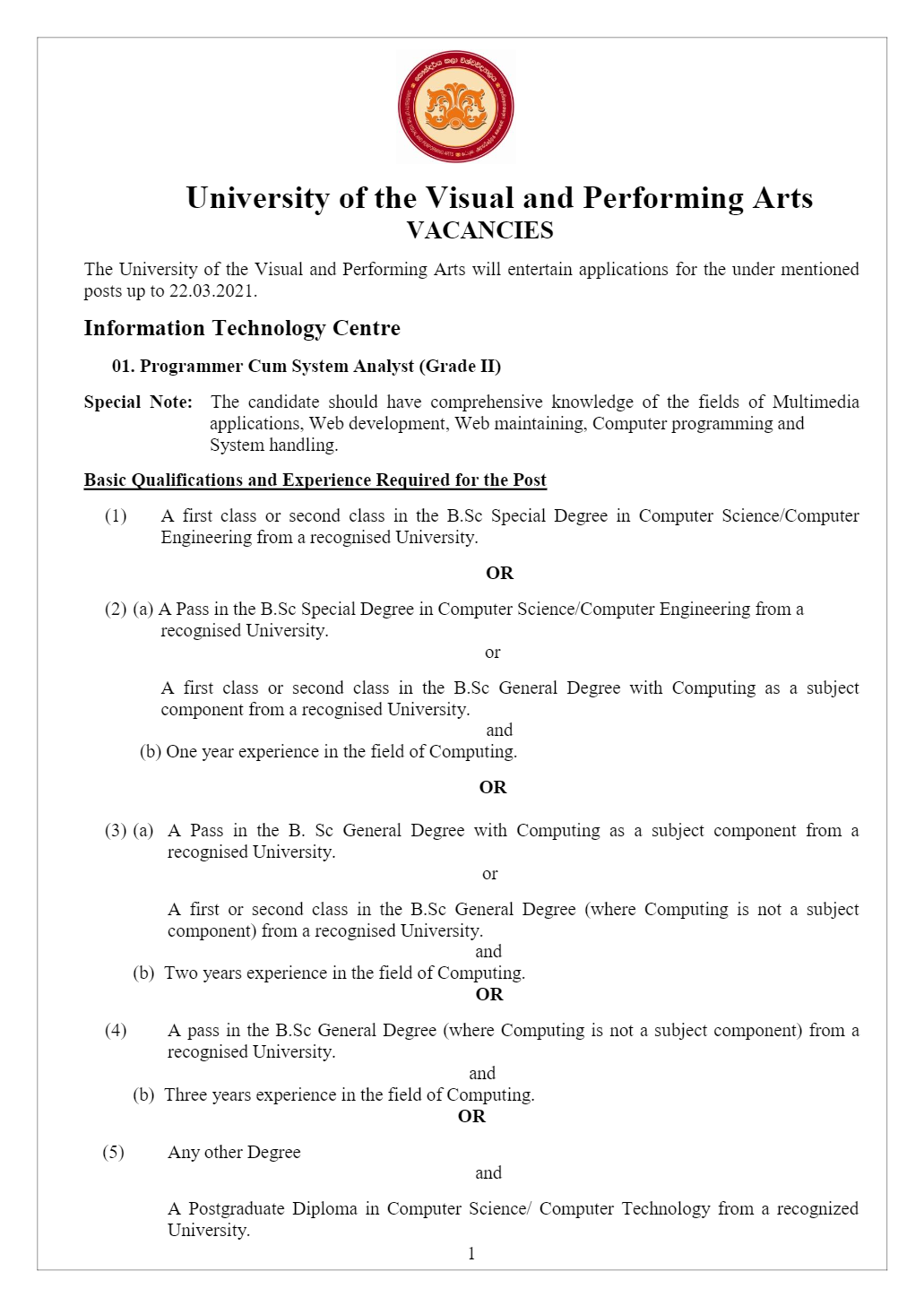 University of the Visual and Performing Arts
VACANCIES

The University of the Visual and Performing Arts will entertain applications for the under mentioned posts up to 22.03.2021.

Information Technology Centre

01. Programmer Cum System Analyst (Grade II)

Special Note: The candidate should have comprehensive knowledge of the fields of Multimedia applications, Web development, Web maintaining, Computer programming and System handling.

Basic Qualifications and Experience Required for the Post

(1) A first class or second class in the B.Sc Special Degree in Computer Science/Computer Engineering from a recognised University.

OR

(2) (a) A Pass in the B.Sc Special Degree in Computer Science/Computer Engineering from a recognised University.

or

A first class or second class in the B.Sc General Degree with Computing as a subject component from a recognised University.

and

(b) One year experience in the field of Computing.

OR

(3) (a) A Pass in the B. Sc General Degree with Computing as a subject component from a recognised University.

or

A first or second class in the B.Sc General Degree (where Computing is not a subject component) from a recognised University.

and

(b) Two years experience in the field of Computing.

OR

(4) A pass in the B.Sc General Degree (where Computing is not a subject component) from a recognised University.

and

(b) Three years experience in the field of Computing.

OR

(5) Any other Degree

and

A Postgraduate Diploma in Computer Science/ Computer Technology from a recognized University.

1